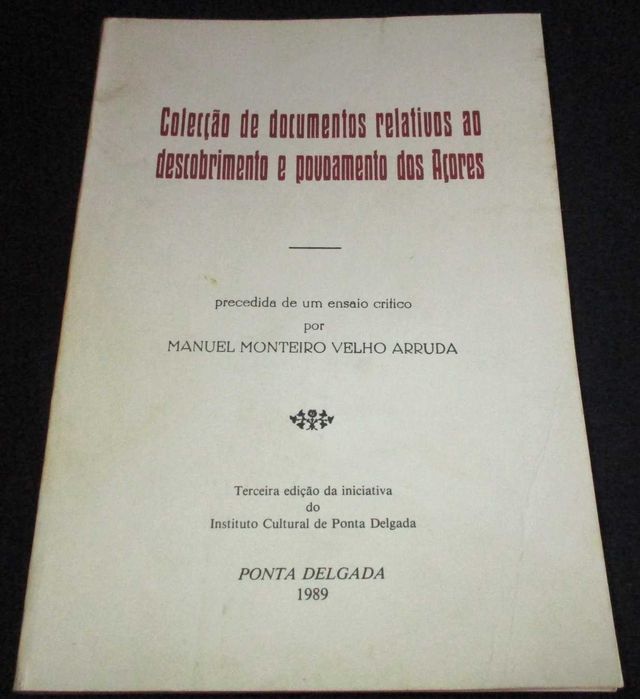 Colecção de documentos relativos ao descobrimento e povoamento dos Açores

precedida de um ensaio crítico
por
MANUEL MONTEIRO VELHO ARRUDA

Terceira edição da iniciativa
do
Instituto Cultural de Ponta Delgada

PONTA DELGADA
1989